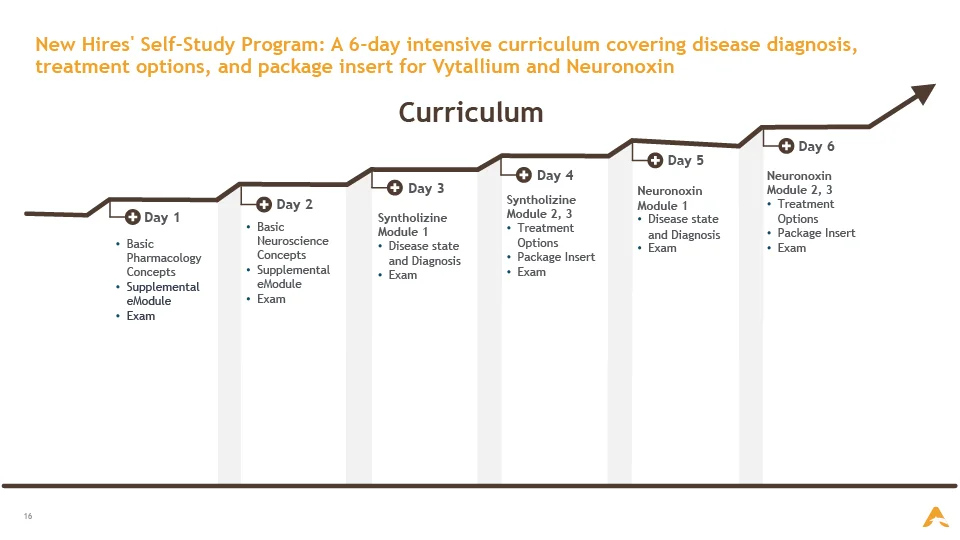 New Hires' Self-Study Program: A 6-day intensive curriculum covering disease diagnosis, treatment options, and package insert for Vytallium and Neuronoxin

Curriculum

Day 1
• Basic Pharmacology Concepts
• Supplemental eModule
• Exam

Day 2
• Basic Neuroscience Concepts
• Supplemental eModule
• Exam

Day 3
Syntholizine Module 1
• Disease state and Diagnosis
• Exam

Day 4
Syntholizine Module 2, 3
• Treatment Options
• Package Insert
• Exam

Day 5
Neuronoxin Module 1
• Disease state and Diagnosis
• Exam

Day 6
Neuronoxin Module 2, 3
• Treatment Options
• Package Insert
• Exam

16